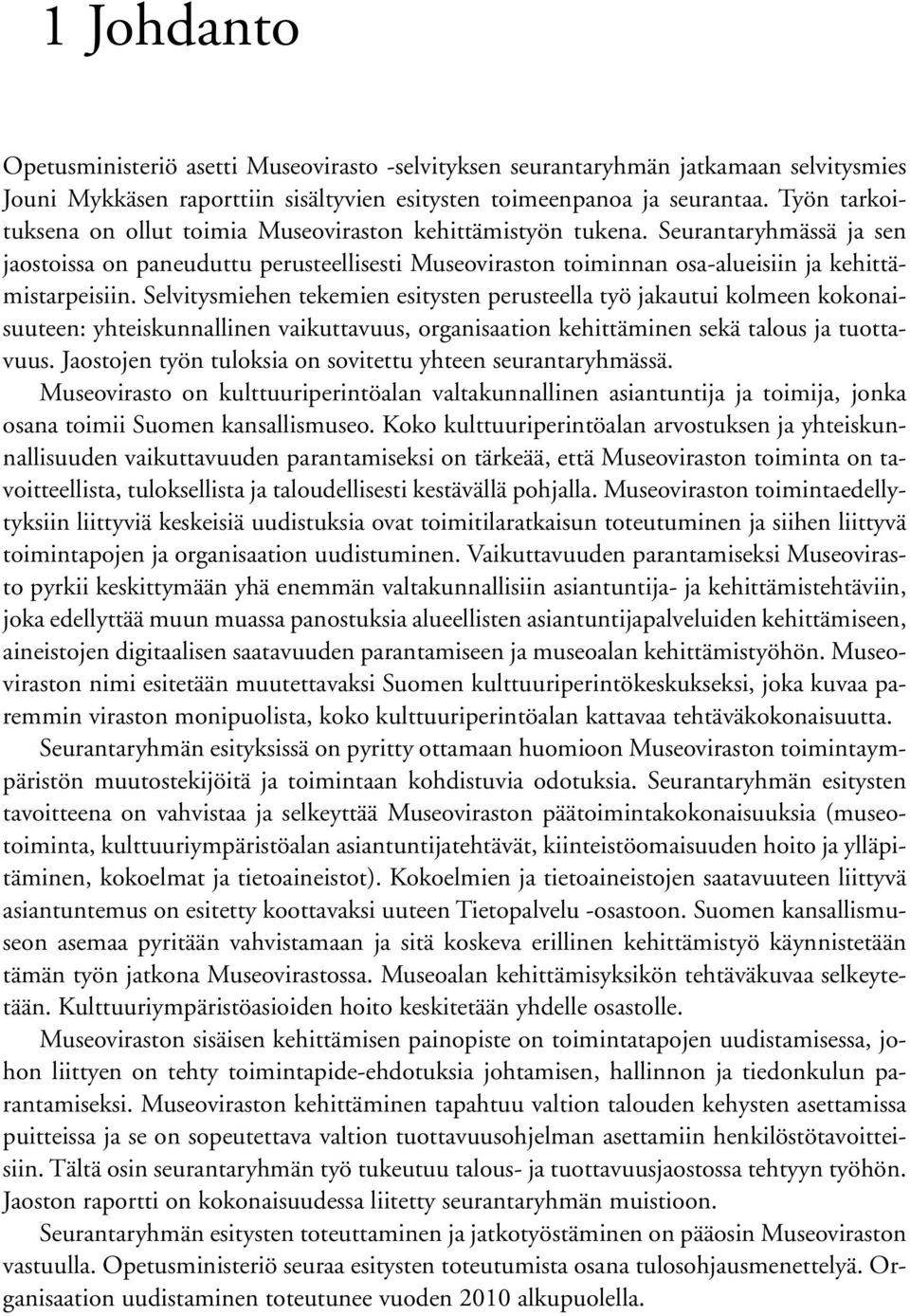 1 Johdanto

Opetusministeriö asetti Museovirasto -selvityksen seurantaryhmän jatkamaan selvitysmies Jouni Mykkäsen raporttiin sisältyvien esitysten toimeenpanoa ja seurantaa. Työn tarkoituksena on ollut toimia Museoviraston kehittämistyön tukena. Seurantaryhmässä ja sen jaostoissa on paneuduttu perusteellisesti Museoviraston toiminnan osa-alueisiin ja kehittämistarpeisiin. Selvitysmiehen tekemien esitysten perusteella työ jakautui kolmeen kokonaisuuteen: yhteiskunnallinen vaikuttavuus, organisaation kehittäminen sekä talous ja tuottavuus. Jaostojen työn tuloksia on sovitettu yhteen seurantaryhmässä.

Museovirasto on kulttuuriperintöalan valtakunnallinen asiantuntija ja toimija, jonka osana toimii Suomen kansallismuseo. Koko kulttuuriperintöalan arvostuksen ja yhteiskunnallisuuden vaikuttavuuden parantamiseksi on tärkeää, että Museoviraston toiminta on tavoitteellista, tuloksellista ja taloudellisesti kestävällä pohjalla. Museoviraston toimintaedellytyksiin liittyviä keskeisiä uudistuksia ovat toimitilaratkaisun toteutuminen ja siihen liittyvä toimintapojen ja organisaation uudistuminen. Vaikuttavuuden parantamiseksi Museovirasto pyrkii keskittymään yhä enemmän valtakunnallisiin asiantuntija- ja kehittämistehtäviin, joka edellyttää muun muassa panostuksia alueellisten asiantuntijapalveluiden kehittämiseen, aineistojen digitaalisen saatavuuden parantamiseen ja museoalan kehittämistyöhön. Museoviraston nimi esitetään muutettavaksi Suomen kulttuuriperintökeskukseksi, joka kuvaa paremmin viraston monipuolista, koko kulttuuriperintöalan kattavaa tehtäväkokonaisuutta.

Seurantaryhmän esityksissä on pyritty ottamaan huomioon Museoviraston toimintaympäristön muutostekijöitä ja toimintaan kohdistuvia odotuksia. Seurantaryhmän esitysten tavoitteena on vahvistaa ja selkeyttää Museoviraston päätoimintakokonaisuuksia (museotoiminta, kulttuuriympäristöalan asiantuntijatehtävät, kiinteistöomaisuuden hoito ja ylläpitäminen, kokoelmat ja tietoaineistot). Kokoelmien ja tietoaineistojen saatavuuteen liittyvä asiantuntemus on esitetty koottavaksi uuteen Tietopalvelu -osastoon. Suomen kansallismuseon asemaa pyritään vahvistamaan ja sitä koskeva erillinen kehittämistyö käynnistetään tämän työn jatkona Museovirastossa. Museoalan kehittämisyksikön tehtäväkuvaa selkeytetään. Kulttuuriympäristöasioiden hoito keskitetään yhdelle osastolle.

Museoviraston sisäisen kehittämisen painopiste on toimintatapojen uudistamisessa, johon liittyen on tehty toimintapide-ehdotuksia johtamisen, hallinnon ja tiedonkulun parantamiseksi. Museoviraston kehittäminen tapahtuu valtion talouden kehysten asettamissa puitteissa ja se on sopeutettava valtion tuottavuusohjelman asettamiin henkilöstötavoitteisiin. Tältä osin seurantaryhmän työ tukeutuu talous- ja tuottavuusjaostossa tehtyyn työhön. Jaoston raportti on kokonaisuudessa liitetty seurantaryhmän muistioon.

Seurantaryhmän esitysten toteuttaminen ja jatkotyöstäminen on pääosin Museoviraston vastuulla. Opetusministeriö seuraa esitysten toteutumista osana tulosohjausmenettelyä. Organisaation uudistaminen toteutunee vuoden 2010 alkupuolella.